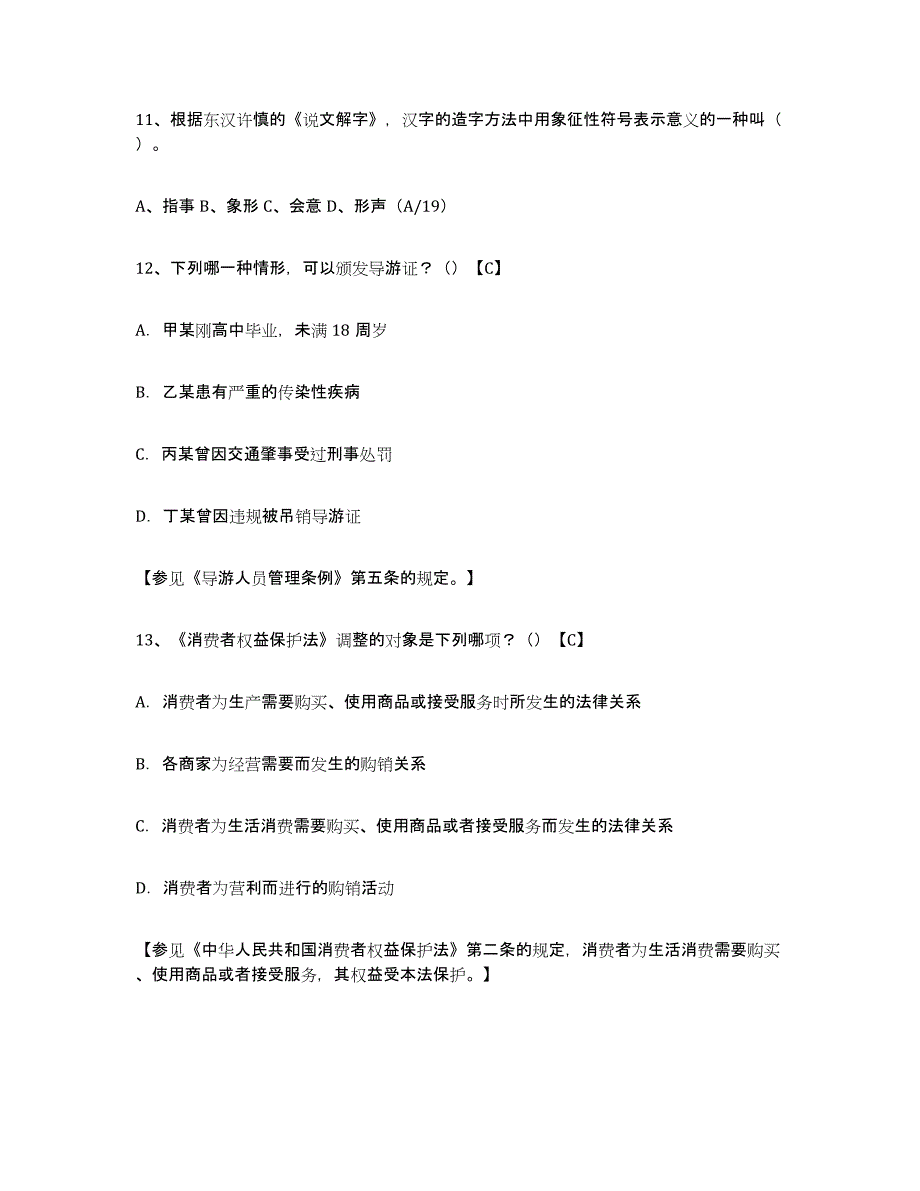 11、根据东汉许慎的《说文解字》，汉字的造字方法中用象征性符号表示意义的一种叫（ ）。

A、指事 B、象形 C、会意 D、形声（A/19）

12、下列哪一种情形，可以颁发导游证？（）【C】

A. 甲某刚高中毕业，未满 18 周岁

B. 乙某患有严重的传染性疾病

C. 丙某曾因交通肇事受过刑事处罚

D. 丁某曾因违规被吊销导游证

【参见《导游人员管理条例》第五条的规定。】

13、《消费者权益保护法》调整的对象是下列哪项？（）【C】

A. 消费者为生产需要购买、使用商品或接受服务时所发生的法律关系

B. 各商家为经营需要而发生的购销关系

C. 消费者为生活消费需要购买、使用商品或者接受服务而发生的法律关系

D. 消费者为营利而进行的购销活动

【参见《中华人民共和国消费者权益保护法》第二条的规定，消费者为生活消费需要购买、使用商品或者接受服务，其权益受本法保护。】